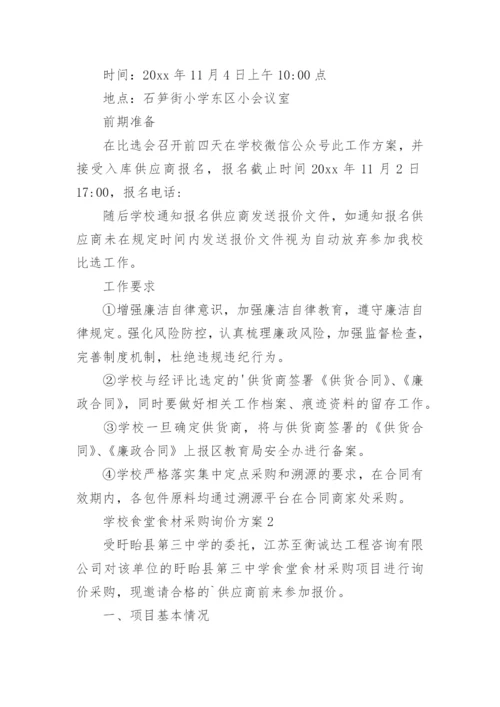 时间：20xx 年 11 月 4 日上午 10:00 点

地点：石笋街小学东区小会议室

前期准备

在比选会召开前四天在学校微信公众号此工作方案，并接受入库供应商报名，报名截止时间 20xx 年 11 月 2 日 17:00，报名电话：

随后学校通知报名供应商发送报价文件，如通知报名供应商未在规定时间内发送报价文件视为自动放弃参加我校比选工作。

工作要求

①增强廉洁自律意识，加强廉洁自律教育，遵守廉洁自律规定。强化风险防控，认真梳理廉政风险，加强监督检查，完善制度机制，杜绝违规违纪行为。

②学校与经评比选定的'供货商签署《供货合同》、《廉政合同》，同时要做好相关工作档案、痕迹资料的留存工作。

③学校一旦确定供货商，将与供货商签署的《供货合同》、《廉政合同》上报区教育局安全办进行备案。

④学校严格落实集中定点采购和溯源的要求，在合同有效期内，各包件原料均通过溯源平台在合同商家处采购。

学校食堂食材采购询价方案 2

受盱眙县第三中学的委托，江苏至衡诚达工程咨询有限公司对该单位的盱眙县第三中学食堂食材采购项目进行询价采购，现邀请合格的`供应商前来参加报价。

一、项目基本情况